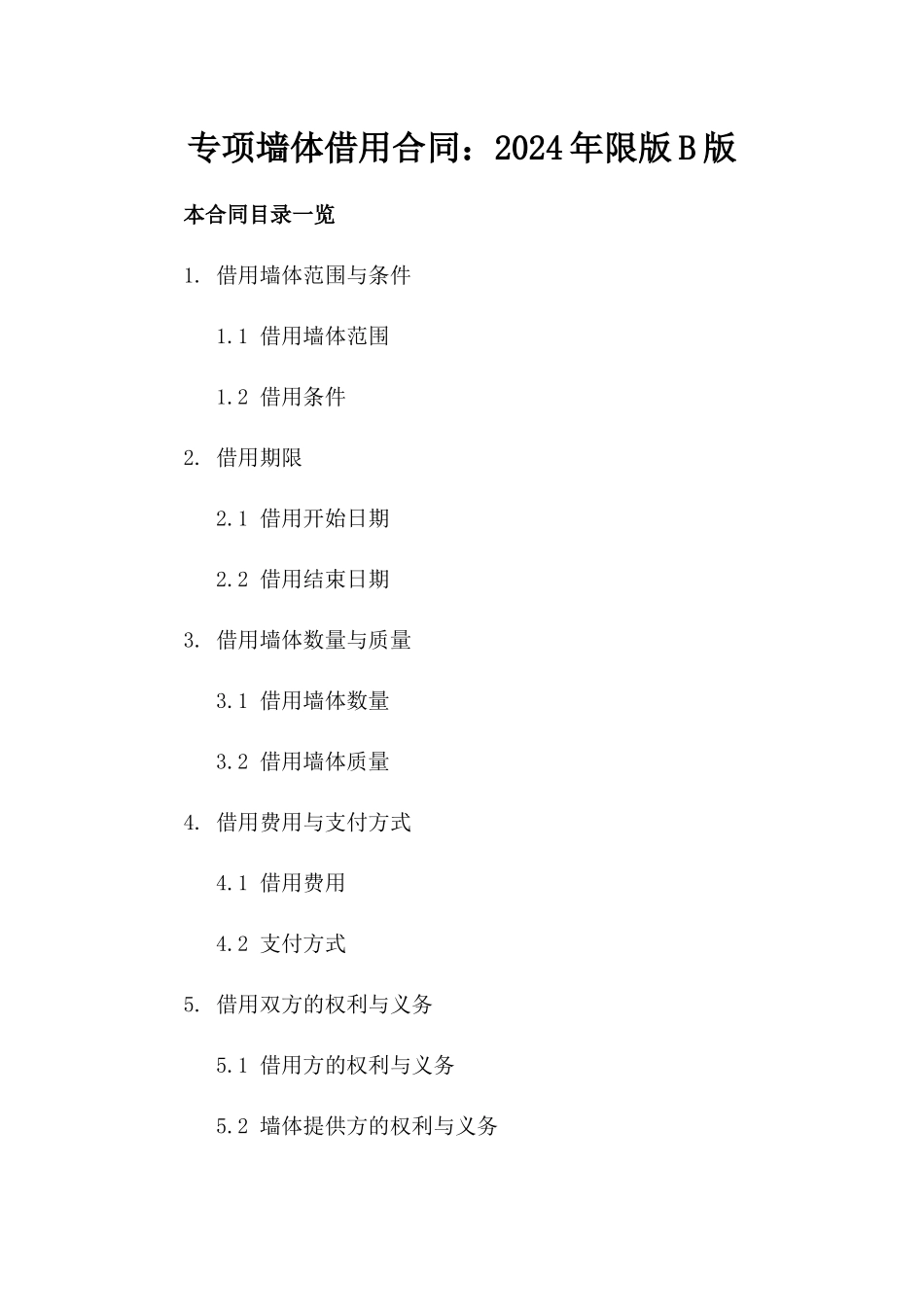 专项墙体借用合同：2024年限版B版

本合同目录一览

1. 借用墙体范围与条件

1.1 借用墙体范围

1.2 借用条件

2. 借用期限

2.1 借用开始日期

2.2 借用结束日期

3. 借用墙体数量与质量

3.1 借用墙体数量

3.2 借用墙体质量

4. 借用费用与支付方式

4.1 借用费用

4.2 支付方式

5. 借用双方的权利与义务

5.1 借用方的权利与义务

5.2 墙体提供方的权利与义务